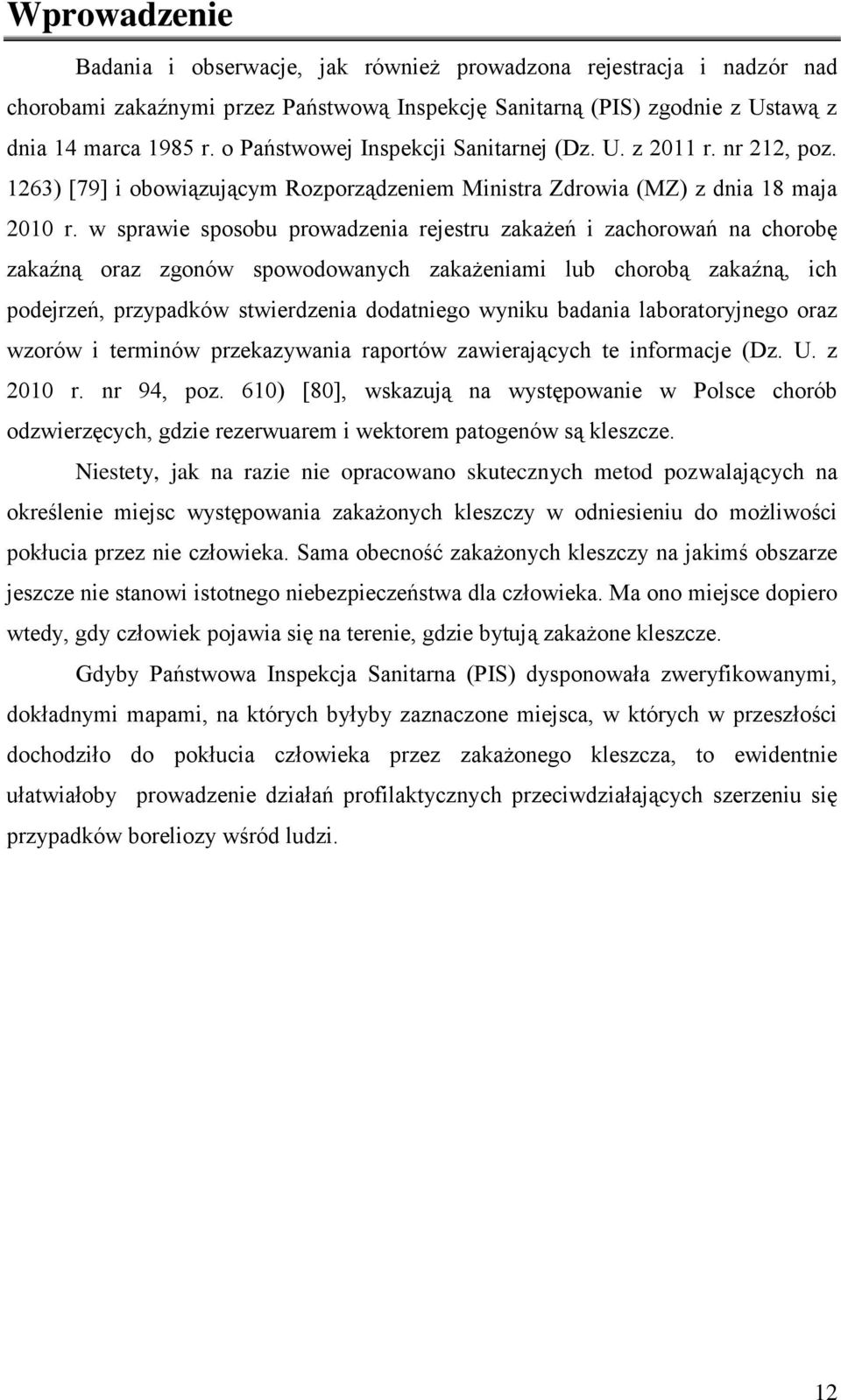 Wprowadzenie

Badania i obserwacje, jak również prowadzona rejestracja i nadzór nad chorobami zakaźnymi przez Państwową Inspekcję Sanitarną (PIS) zgodnie z Ustawą z dnia 14 marca 1985 r. o Państwowej Inspekcji Sanitarnej (Dz. U. z 2011 r. nr 212, poz. 1263) [79] i obowiązującym Rozporządzeniem Ministra Zdrowia (MZ) z dnia 18 maja 2010 r. w sprawie sposobu prowadzenia rejestru zakażeń i zachorowań na chorobę zakaźną oraz zgonów spowodowanych zakażeniami lub chorobą zakaźną, ich podejrzeń, przypadków stwierdzenia dodatniego wyniku badania laboratoryjnego oraz wzorów i terminów przekazywania raportów zawierających te informacje (Dz. U. z 2010 r. nr 94, poz. 610) [80], wskazują na występowanie w Polsce chorób odzwierzęcych, gdzie rezerwuarem i wektorem patogenów są kleszcze.

Niestety, jak na razie nie opracowano skutecznych metod pozwalających na określenie miejsc występowania zakażonych kleszczy w odniesieniu do możliwości pokłucia przez nie człowieka. Sama obecność zakażonych kleszczy na jakimś obszarze jeszcze nie stanowi istotnego niebezpieczeństwa dla człowieka. Ma ono miejsce dopiero wtedy, gdy człowiek pojawia się na terenie, gdzie bytują zakażone kleszcze.

Gdyby Państwowa Inspekcja Sanitarna (PIS) dysponowała zweryfikowanymi, dokładnymi mapami, na których byłyby zaznaczone miejsca, w których w przeszłości dochodziło do pokłucia człowieka przez zakażonego kleszcza, to ewidentnie ułatwiałoby prowadzenie działań profilaktycznych przeciwdziałających szerzeniu się przypadków boreliozy wśród ludzi.

12